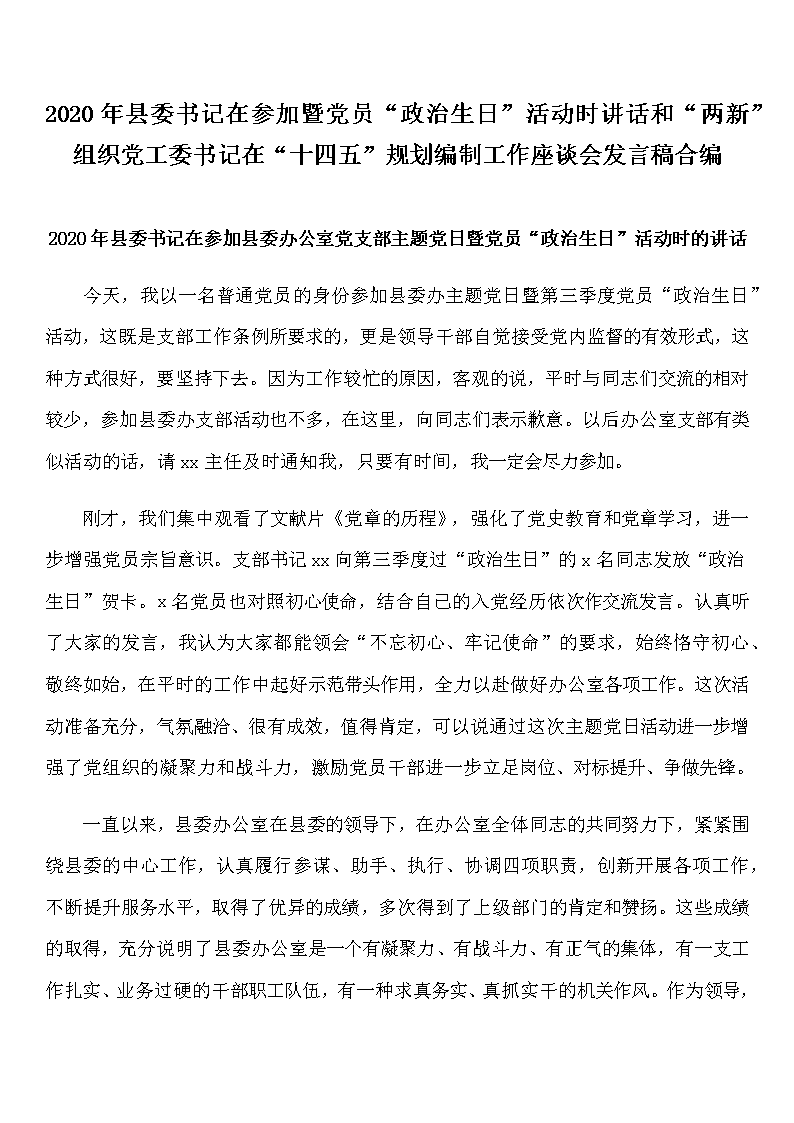 2020年县委书记在参加暨党员“政治生日”活动时讲话和“两新”组织党工委书记在“十四五”规划编制工作座谈会发言稿合编

2020年县委书记在参加县委办公室党支部主题党日暨党员“政治生日”活动时的讲话

今天，我以一名普通党员的身份参加县委办主题党日暨第三季度党员“政治生日”活动，这既是支部工作条例所要求的，更是领导干部自觉接受党内监督的有效形式，这种方式很好，要坚持下去。因为工作较忙的原因，客观的说，平时与同志们交流的相对较少，参加县委办支部活动也不多，在这里，向同志们表示歉意。以后办公室支部有类似活动的话，请xx主任及时通知我，只要有时间，我一定会尽力参加。

刚才，我们集中观看了文献片《党章的历程》，强化了党史教育和党章学习，进一步增强党员宗旨意识。支部书记xx向第三季度过“政治生日”的x名同志发放“政治生日”贺卡。x名党员也对照初心使命，结合自己的入党经历依次作交流发言。认真听了大家的发言，我认为大家都能领会“不忘初心、牢记使命”的要求，始终恪守初心、敬终如始，在平时的工作中起好示范带头作用，全力以赴做好办公室各项工作。这次活动准备充分，气氛融洽、很有成效，值得肯定，可以说通过这次主题党日活动进一步增强了党组织的凝聚力和战斗力，激励党员干部进一步立足岗位、对标提升、争做先锋。

一直以来，县委办公室在县委的领导下，在办公室全体同志的共同努力下，紧紧围绕县委的中心工作，认真履行参谋、助手、执行、协调四项职责，创新开展各项工作，不断提升服务水平，取得了优异的成绩，多次得到了上级部门的肯定和赞扬。这些成绩的取得，充分说明了县委办公室是一个有凝聚力、有战斗力、有正气的集体，有一支工作扎实、业务过硬的干部职工队伍，有一种求真务实、真抓实干的机关作风。作为领导，